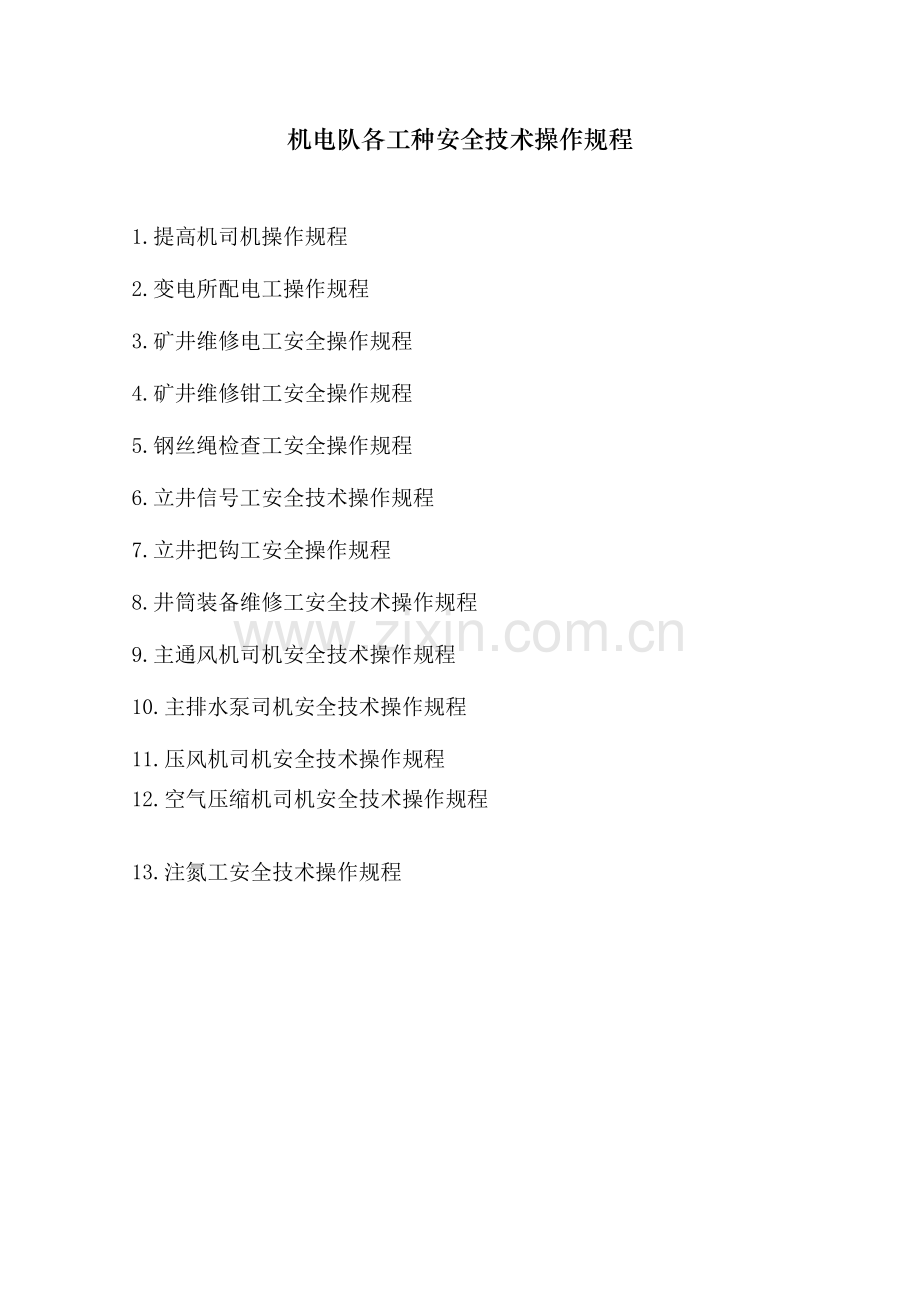 机电队各工种安全技术操作规程

1.提高机司机操作规程

2.变电所配电工操作规程

3.矿井维修电工安全操作规程

4.矿井维修钳工安全操作规程

5.钢丝绳检查工安全操作规程

6.立井信号工安全技术操作规程

7.立井把钩工安全操作规程

8.井筒装备维修工安全技术操作规程

9.主通风机司机安全技术操作规程

10.主排水泵司机安全技术操作规程

11.压风机司机安全技术操作规程
12.空气压缩机司机安全技术操作规程

13.注氮工安全技术操作规程

www.zixin.com.cn